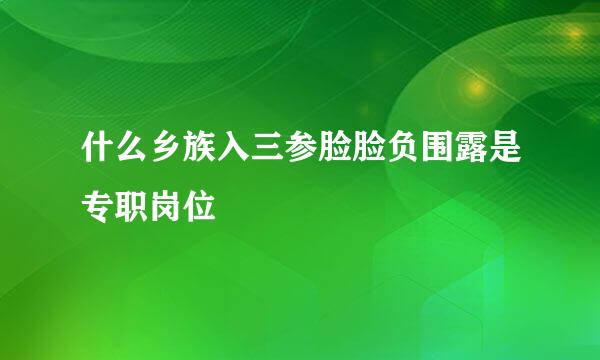 什么乡族入三参脸脸负围露是专职岗位